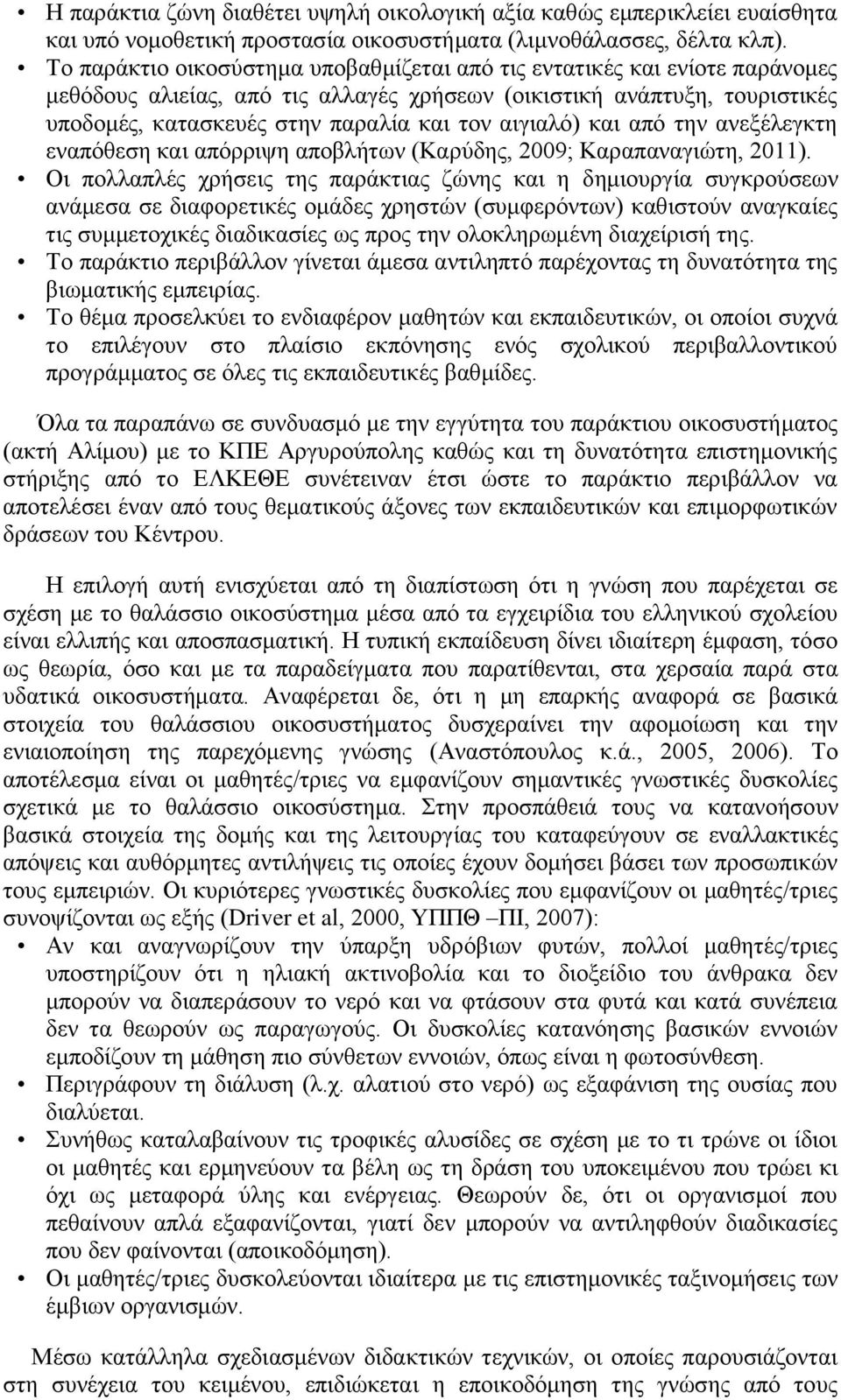 • Η παράκτια ζώνη διαθέτει υψηλή οικολογική αξία καθώς εμπερικλείει ευαίσθητα και υπό νομοθετική προστασία οικοσυστήματα (λιμνοθάλασσες, δέλτα κλπ).
• Το παράκτιο οικοσύστημα υποβαθμίζεται από τις εντατικές και ενίοτε παράνομες μεθόδους αλιείας, από τις αλλαγές χρήσεων (οικιστική ανάπτυξη, τουριστικές υποδομές, κατασκευές στην παραλία και τον αιγιαλό) και από την ανεξέλεγκτη εναπόθεση και απόρριψη αποβλήτων (Καρύδης, 2009; Καραπαναγιώτη, 2011).
• Οι πολλαπλές χρήσεις της παράκτιας ζώνης και η δημιουργία συγκρούσεων ανάμεσα σε διαφορετικές ομάδες χρηστών (συμφερόντων) καθιστούν αναγκαίες τις συμμετοχικές διαδικασίες ως προς την ολοκληρωμένη διαχείρισή της.
• Το παράκτιο περιβάλλον γίνεται άμεσα αντιληπτό παρέχοντας τη δυνατότητα της βιωματικής εμπειρίας.
• Το θέμα προσελκύει το ενδιαφέρον μαθητών και εκπαιδευτικών, οι οποίοι συχνά το επιλέγουν στο πλαίσιο εκπόνησης ενός σχολικού περιβαλλοντικού προγράμματος σε όλες τις εκπαιδευτικές βαθμίδες.

Όλα τα παραπάνω σε συνδυασμό με την εγγύτητα του παράκτιου οικοσυστήματος (ακτή Αλίμου) με το ΚΠΕ Αργυρούπολης καθώς και τη δυνατότητα επιστημονικής στήριξης από το ΕΛΚΕΘΕ συνέτειναν έτσι ώστε το παράκτιο περιβάλλον να αποτελέσει έναν από τους θεματικούς άξονες των εκπαιδευτικών και επιμορφωτικών δράσεων του Κέντρου.

Η επιλογή αυτή ενισχύεται από τη διαπίστωση ότι η γνώση που παρέχεται σε σχέση με το θαλάσσιο οικοσύστημα μέσα από τα εγχειρίδια του ελληνικού σχολείου είναι ελλιπής και αποσπασματική. Η τυπική εκπαίδευση δίνει ιδιαίτερη έμφαση, τόσο ως θεωρία, όσο και με τα παραδείγματα που παρατίθενται, στα χερσαία παρά στα υδατικά οικοσυστήματα. Αναφέρεται δε, ότι η μη επαρκής αναφορά σε βασικά στοιχεία του θαλάσσιου οικοσυστήματος δυσχεραίνει την αφομοίωση και την ενιαιοποίηση της παρεχόμενης γνώσης (Αναστόπουλος κ.ά., 2005, 2006). Το αποτέλεσμα είναι οι μαθητές/τριες να εμφανίζουν σημαντικές γνωστικές δυσκολίες σχετικά με το θαλάσσιο οικοσύστημα. Στην προσπάθειά τους να κατανοήσουν βασικά στοιχεία της δομής και της λειτουργίας του καταφεύγουν σε εναλλακτικές απόψεις και αυθόρμητες αντιλήψεις τις οποίες έχουν δομήσει βάσει των προσωπικών τους εμπειριών. Οι κυριότερες γνωστικές δυσκολίες που εμφανίζουν οι μαθητές/τριες συνοψίζονται ως εξής (Driver et al, 2000, ΥΠΠΘ –ΠΙ, 2007):
• Αν και αναγνωρίζουν την ύπαρξη υδρόβιων φυτών, πολλοί μαθητές/τριες υποστηρίζουν ότι η ηλιακή ακτινοβολία και το διοξείδιο του άνθρακα δεν μπορούν να διαπεράσουν το νερό και να φτάσουν στα φυτά και κατά συνέπεια δεν τα θεωρούν ως παραγωγούς. Οι δυσκολίες κατανόησης βασικών εννοιών εμποδίζουν τη μάθηση πιο σύνθετων εννοιών, όπως είναι η φωτοσύνθεση.
• Περιγράφουν τη διάλυση (λ.χ. αλατιού στο νερό) ως εξαφάνιση της ουσίας που διαλύεται.
• Συνήθως καταλαβαίνουν τις τροφικές αλυσίδες σε σχέση με το τι τρώνε οι ίδιοι οι μαθητές και ερμηνεύουν τα βέλη ως τη δράση του υποκειμένου που τρώει κι όχι ως μεταφορά ύλης και ενέργειας. Θεωρούν δε, ότι οι οργανισμοί που πεθαίνουν απλά εξαφανίζονται, γιατί δεν μπορούν να αντιληφθούν διαδικασίες που δεν φαίνονται (αποικοδόμηση).
• Οι μαθητές/τριες δυσκολεύονται ιδιαίτερα με τις επιστημονικές ταξινομήσεις των έμβιων οργανισμών.

Μέσω κατάλληλα σχεδιασμένων διδακτικών τεχνικών, οι οποίες παρουσιάζονται στη συνέχεια του κειμένου, επιδιώκεται η εποικοδόμηση της γνώσης από τους